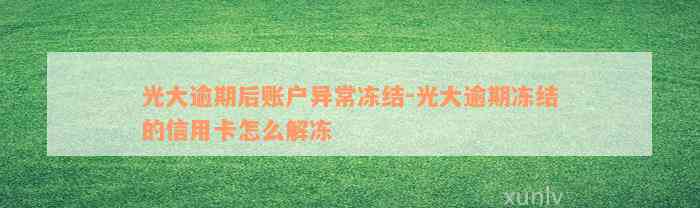 光大逾期后账户异常冻结-光大逾期冻结的信用卡怎么解冻

xunlv